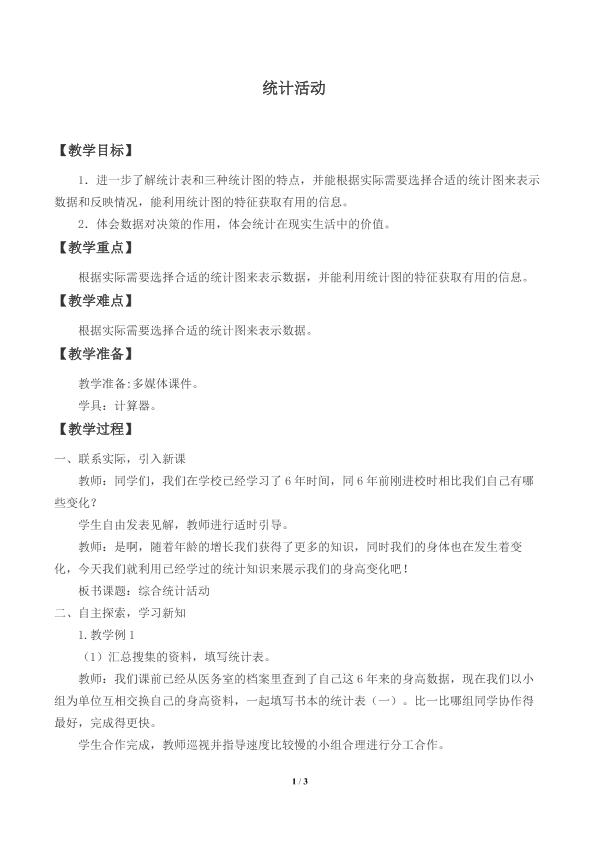 统计活动

【教学目标】

1．进一步了解统计表和三种统计图的特点，并能根据实际需要选择合适的统计图来表示数据和反映情况，能利用统计图的特征获取有用的信息。

2．体会数据对决策的作用，体会统计在现实生活中的价值。

【教学重点】

根据实际需要选择合适的统计图来表示数据，并能利用统计图的特征获取有用的信息。

【教学难点】

根据实际需要选择合适的统计图来表示数据。

【教学准备】

教学准备:多媒体课件。

学具：计算器。

【教学过程】

一、联系实际，引入新课

教师：同学们，我们在学校已经学习了6年时间，同6年前刚进校时相比我们自己有哪些变化？

学生自由发表见解，教师进行适时引导。

教师：是啊，随着年龄的增长我们获得了更多的知识，同时我们的身体也在发生着变化，今天我们就利用已经学过的统计知识来展示我们的身高变化吧！

板书课题：综合统计活动

二、自主探索，学习新知

1.教学例1

（1）汇总搜集的资料，填写统计表。

教师：我们课前已经从医务室的档案里查到了自己这6年来的身高数据，现在我们以小组为单位互相交换自己的身高资料，一起填写书本的统计表（一）。比一比哪组同学协作得最好，完成得更快。

学生合作完成，教师巡视并指导速度比较慢的小组合理进行分工合作。

1 / 3